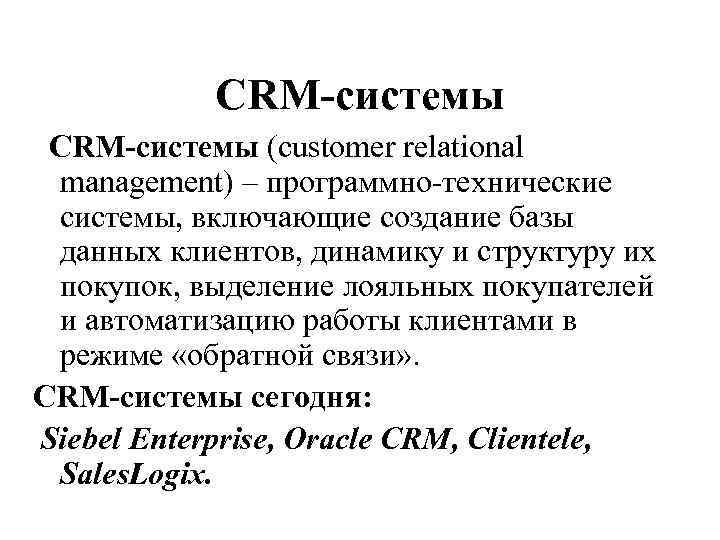 CRM-системы

CRM-системы (customer relational management) – программно-технические системы, включающие создание базы данных клиентов, динамику и структуру их покупок, выделение лояльных покупателей и автоматизацию работы клиентами в режиме «обратной связи».

CRM-системы сегодня:

Siebel Enterprise, Oracle CRM, Clientele, SalesLogix.